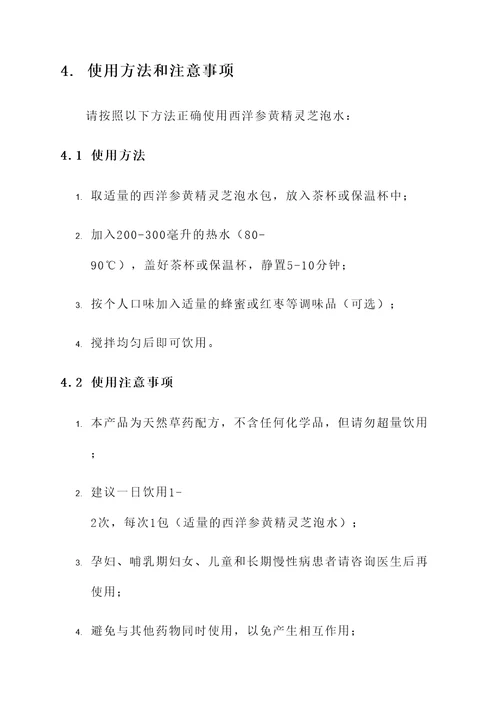 4. 使用方法和注意事项

请按照以下方法正确使用西洋参黄精灵芝泡水：

4.1 使用方法

1. 取适量的西洋参黄精灵芝泡水包，放入茶杯或保温杯中；

2. 加入200-300毫升的热水（80-90℃），盖好茶杯或保温杯，静置5-10分钟；

3. 按个人口味加入适量的蜂蜜或红枣等调味品（可选）；

4. 搅拌均匀后即可饮用。

4.2 使用注意事项

1. 本产品为天然草药配方，不含任何化学品，但请勿超量饮用；

2. 建议一日饮用1-2次，每次1包（适量的西洋参黄精灵芝泡水）；

3. 孕妇、哺乳期妇女、儿童和长期慢性病患者请咨询医生后再使用；

4. 避免与其他药物同时使用，以免产生相互作用；